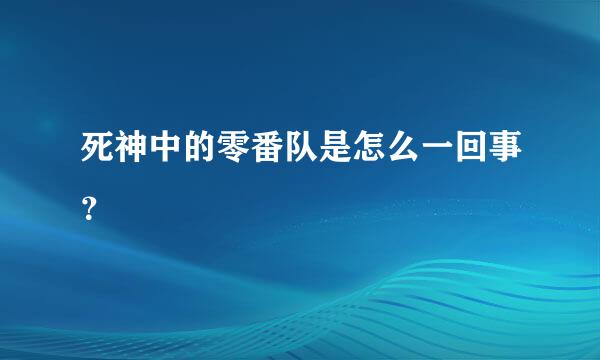 死神中的零番队是怎么一回事？